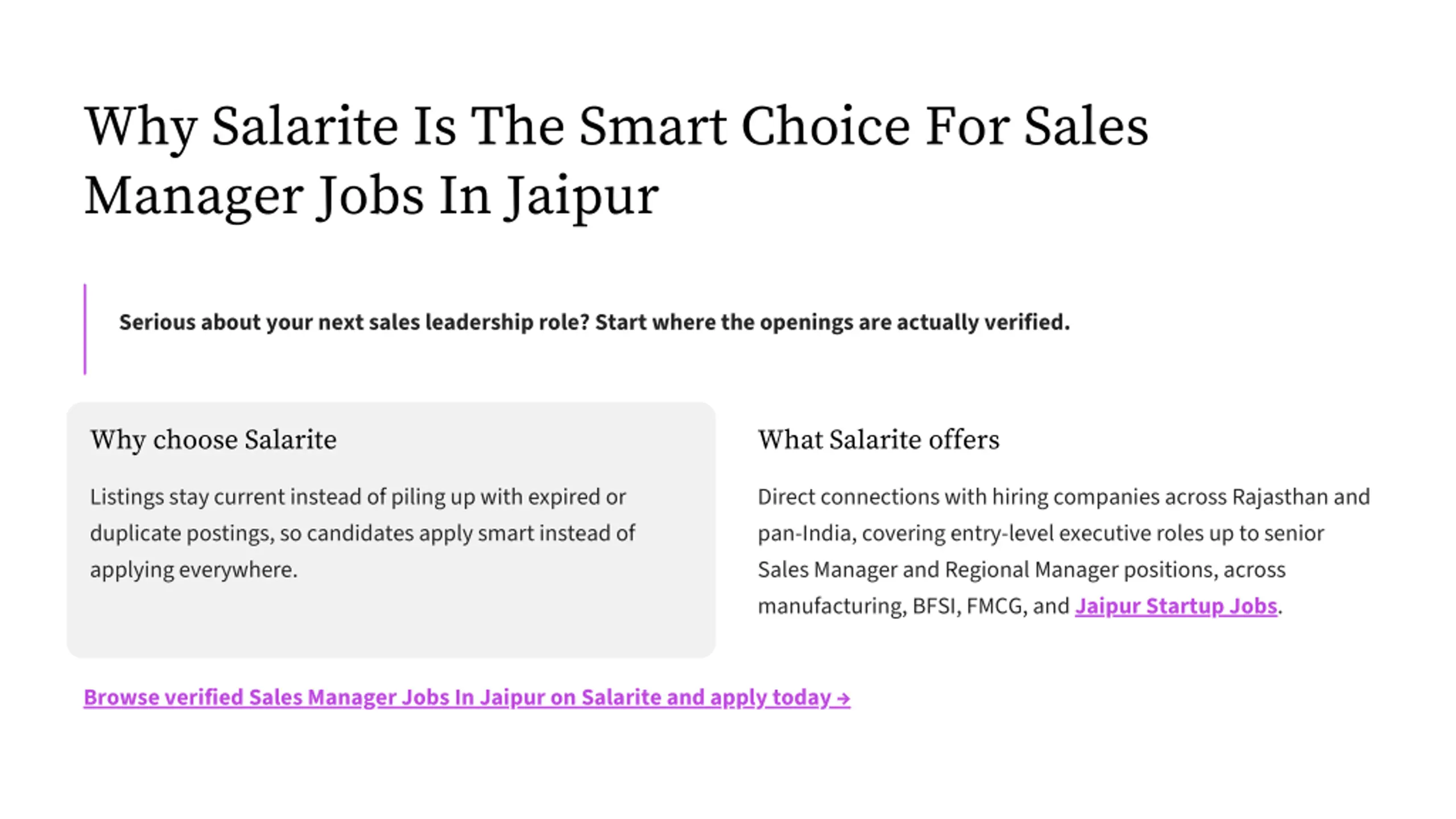 Why Salarite Is The Smart Choice For Sales Manager Jobs In Jaipur

Serious about your next sales leadership role? Start where the openings are actually verified.

Why choose Salarite

Listings stay current instead of piling up with expired or duplicate postings, so candidates apply smart instead of applying everywhere.

What Salarite offers

Direct connections with hiring companies across Rajasthan and pan-India, covering entry-level executive roles up to senior Sales Manager and Regional Manager positions, across manufacturing, BFSI, FMCG, and Jaipur Startup Jobs.

Browse verified Sales Manager Jobs In Jaipur on Salarite and apply today →